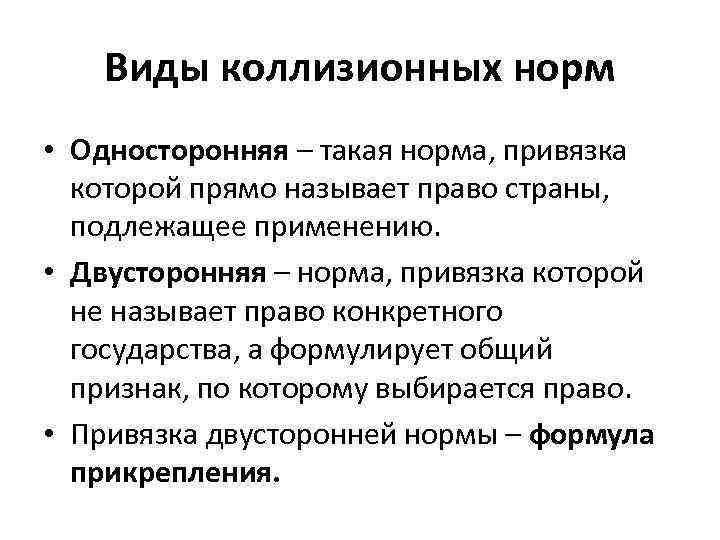 Виды коллизионных норм

• Односторонняя – такая норма, привязка которой прямо называет право страны, подлежащее применению.

• Двусторонняя – норма, привязка которой не называет право конкретного государства, а формулирует общий признак, по которому выбирается право.

• Привязка двусторонней нормы – формула прикрепления.